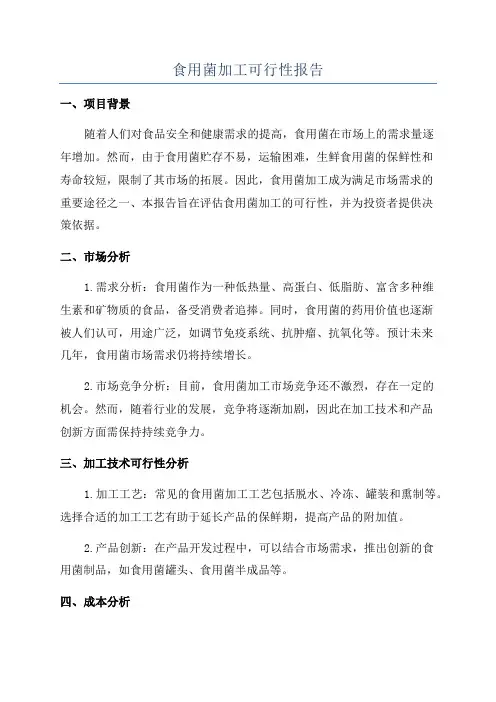 食用菌加工可行性报告

一、项目背景

随着人们对食品安全和健康需求的提高，食用菌在市场上的需求量逐年增加。然而，由于食用菌贮存不易，运输困难，生鲜食用菌的保鲜性和寿命较短，限制了其市场的拓展。因此，食用菌加工成为满足市场需求的重要途径之一、本报告旨在评估食用菌加工的可行性，并为投资者提供决策依据。

二、市场分析

1.需求分析：食用菌作为一种低热量、高蛋白、低脂肪、富含多种维生素和矿物质的食品，备受消费者追捧。同时，食用菌的药用价值也逐渐被人们认可，用途广泛，如调节免疫系统、抗肿瘤、抗氧化等。预计未来几年，食用菌市场需求仍将持续增长。

2.市场竞争分析：目前，食用菌加工市场竞争还不激烈，存在一定的机会。然而，随着行业的发展，竞争将逐渐加剧，因此在加工技术和产品创新方面需保持持续竞争力。

三、加工技术可行性分析

1.加工工艺：常见的食用菌加工工艺包括脱水、冷冻、罐装和熏制等。选择合适的加工工艺有助于延长产品的保鲜期，提高产品的附加值。

2.产品创新：在产品开发过程中，可以结合市场需求，推出创新的食用菌制品，如食用菌罐头、食用菌半成品等。

四、成本分析